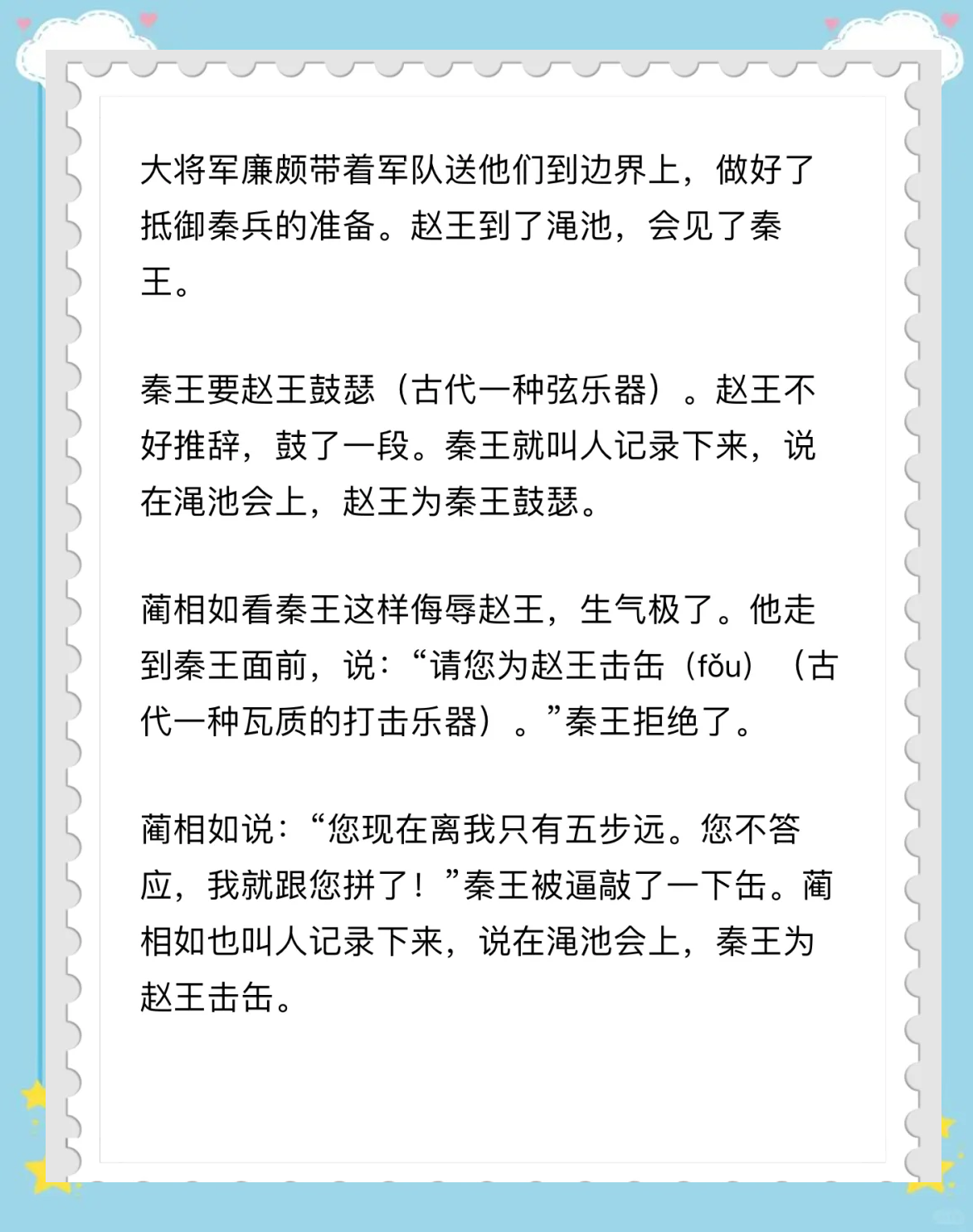 大将军廉颇带着军队送他们到边界上，做好了抵御秦兵的准备。赵王到了渑池，会见了秦王。

秦王要赵王鼓瑟（古代一种弦乐器）。赵王不好推辞，鼓了一段。秦王就叫人记录下来，说在渑池会上，赵王为秦王鼓瑟。

蔺相如看秦王这样侮辱赵王，生气极了。他走到秦王面前，说：“请您为赵王击缶（fǒu）（古代一种瓦质的打击乐器）。”秦王拒绝了。

蔺相如说：“您现在离我只有五步远。您不答应，我就跟您拼了！”秦王被逼敲了一下缶。蔺相如也叫人记录下来，说在渑池会上，秦王为赵王击缶。